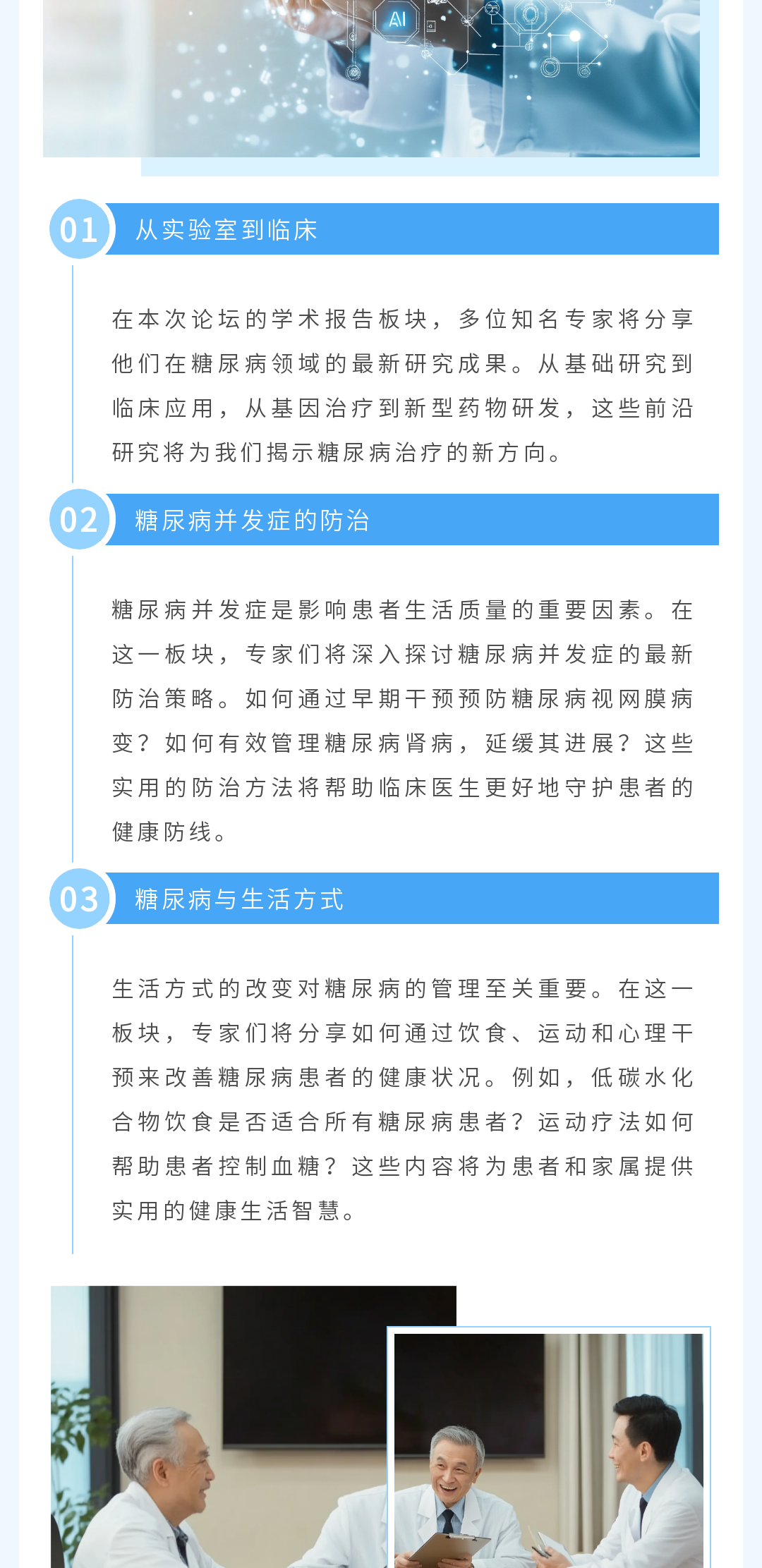 AI

01 从实验室到临床

在本次论坛的学术报告板块，多位知名专家将分享他们在糖尿病领域的最新研究成果。从基础研究到临床应用，从基因治疗到新型药物研发，这些前沿研究将为我们揭示糖尿病治疗的新方向。

02 糖尿病并发症的防治

糖尿病并发症是影响患者生活质量的重要因素。在这一板块，专家们将深入探讨糖尿病并发症的最新防治策略。如何通过早期干预预防糖尿病视网膜病变？如何有效管理糖尿病肾病，延缓其进展？这些实用的防治方法将帮助临床医生更好地守护患者的健康防线。

03 糖尿病与生活方式

生活方式的改变对糖尿病的管理至关重要。在这一板块，专家们将分享如何通过饮食、运动和心理干预来改善糖尿病患者的健康状况。例如，低碳水化合物饮食是否适合所有糖尿病患者？运动疗法如何帮助患者控制血糖？这些内容将为患者和家属提供实用的健康生活智慧。